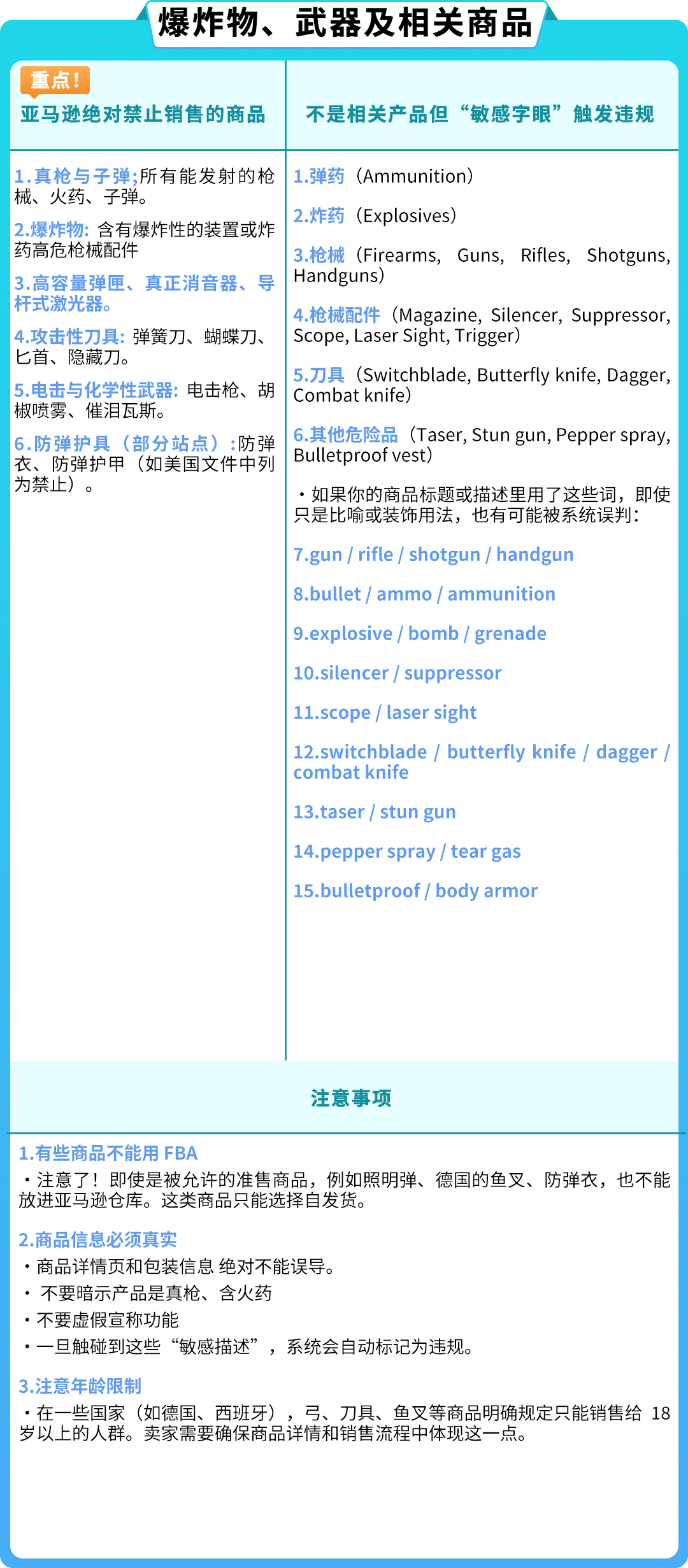 爆炸物、武器及相关商品

重点！
亚马逊绝对禁止销售的商品

1.真枪与子弹;所有能发射的枪械、火药、子弹。

2.爆炸物: 含有爆炸性的装置或炸药高危枪械配件

3.高容量弹匣、真正消音器、导杆式激光器。

4.攻击性刀具: 弹簧刀、蝴蝶刀、匕首、隐藏刀。

5.电击与化学性武器: 电击枪、胡椒喷雾、催泪瓦斯。

6.防弹护具（部分站点）:防弹衣、防弹护甲（如美国文件中列为禁止）。

不是相关产品但“敏感字眼”触发违规

1.弹药（Ammunition）

2.炸药（Explosives）

3.枪械（Firearms, Guns, Rifles, Shotguns, Handguns）

4.枪械配件（Magazine, Silencer, Suppressor, Scope, Laser Sight, Trigger）

5.刀具（Switchblade, Butterfly knife, Dagger, Combat knife）

6.其他危险品（Taser, Stun gun, Pepper spray, Bulletproof vest）

・如果你的商品标题或描述里用了这些词，即使只是比喻或装饰用法，也有可能被系统误判：

7.gun / rifle / shotgun / handgun

8.bullet / ammo / ammunition

9.explosive / bomb / grenade

10.silencer / suppressor

11.scope / laser sight

12.switchblade / butterfly knife / dagger / combat knife

13.taser / stun gun

14.pepper spray / tear gas

15.bulletproof / body armor

注意事项

1.有些商品不能用 FBA
・注意了！即使是被允许的准售商品，例如照明弹、德国的鱼叉、防弹衣，也不能放进亚马逊仓库。这类商品只能选择自发货。

2.商品信息必须真实
・商品详情页和包装信息 绝对不能误导。
・ 不要暗示产品是真枪、含火药
・不要虚假宣称功能
・一旦触碰到这些“敏感描述”，系统会自动标记为违规。

3.注意年龄限制
・在一些国家（如德国、西班牙），弓、刀具、鱼叉等商品明确规定只能销售给 18 岁以上的人群。卖家需要确保商品详情和销售流程中体现这一点。